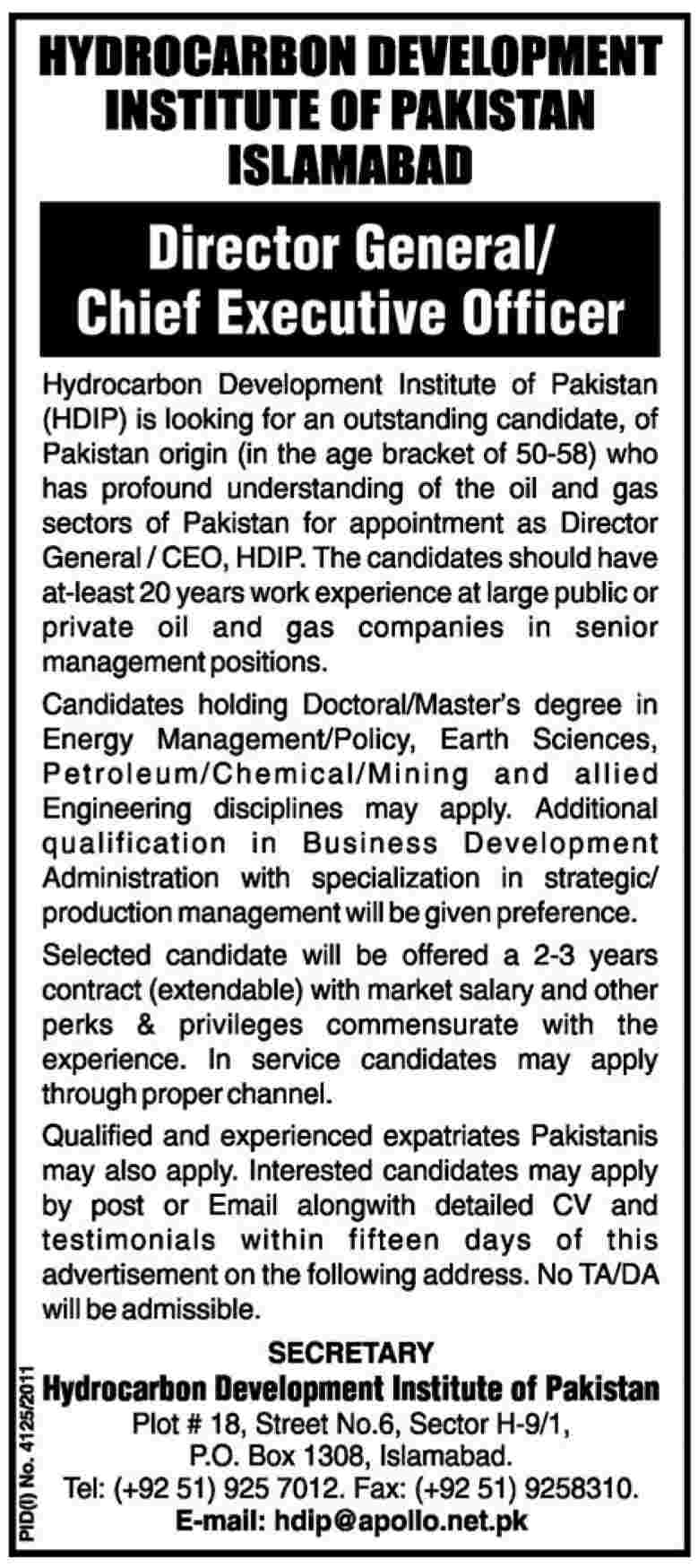 HYDROCARBON DEVELOPMENT INSTITUTE OF PAKISTAN ISLAMABAD

Director General/ Chief Executive Officer

Hydrocarbon Development Institute of Pakistan (HDIP) is looking for an outstanding candidate, of Pakistan origin (in the age bracket of 50-58) who has profound understanding of the oil and gas sectors of Pakistan for appointment as Director General / CEO, HDIP. The candidates should have at-least 20 years work experience at large public or private oil and gas companies in senior management positions.

Candidates holding Doctoral/Master's degree in Energy Management/Policy, Earth Sciences, Petroleum/Chemical/Mining and allied Engineering disciplines may apply. Additional qualification in Business Development Administration with specialization in strategic/ production management will be given preference.

Selected candidate will be offered a 2-3 years contract (extendable) with market salary and other perks & privileges commensurate with the experience. In service candidates may apply through proper channel.

Qualified and experienced expatriates Pakistanis may also apply. Interested candidates may apply by post or Email alongwith detailed CV and testimonials within fifteen days of this advertisement on the following address. No TA/DA will be admissible.

SECRETARY
Hydrocarbon Development Institute of Pakistan
Plot # 18, Street No.6, Sector H-9/1,
P.O. Box 1308, Islamabad.
Tel: (+92 51) 925 7012. Fax: (+92 51) 9258310.
E-mail: hdip@apollo.net.pk

PID(I) No. 4125/2011